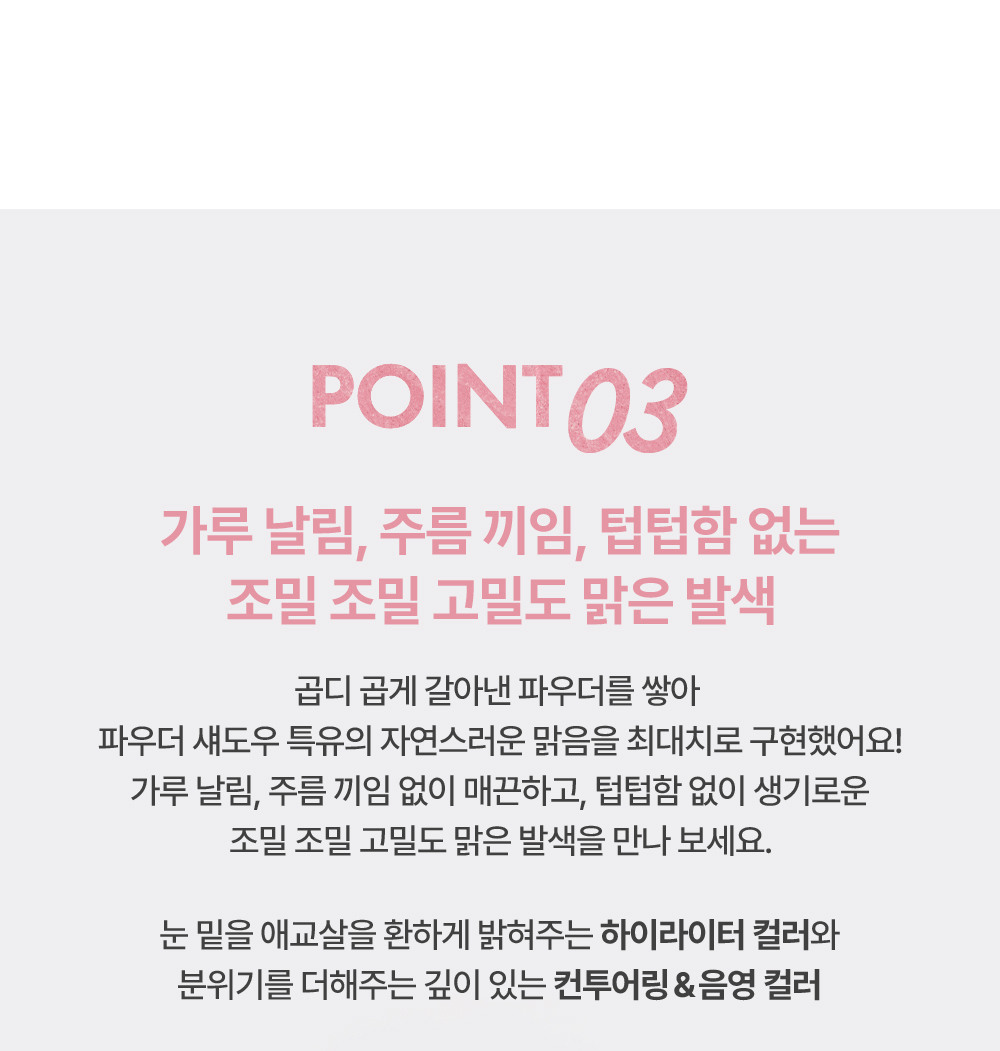 POINT 03

가루 날림, 주름 끼임, 텁텁함 없는
조밀 조밀 고밀도 맑은 발색

곱디 곱게 갈아낸 파우더를 쌓아
파우더 섀도우 특유의 자연스러운 맑음을 최대치로 구현했어요!
가루 날림, 주름 끼임 없이 매끈하고, 텁텁함 없이 생기로운
조밀 조밀 고밀도 맑은 발색을 만나 보세요.

눈 밑을 애교살을 환하게 밝혀주는 하이라이터 컬러와
분위기를 더해주는 깊이 있는 컨투어링 & 음영 컬러